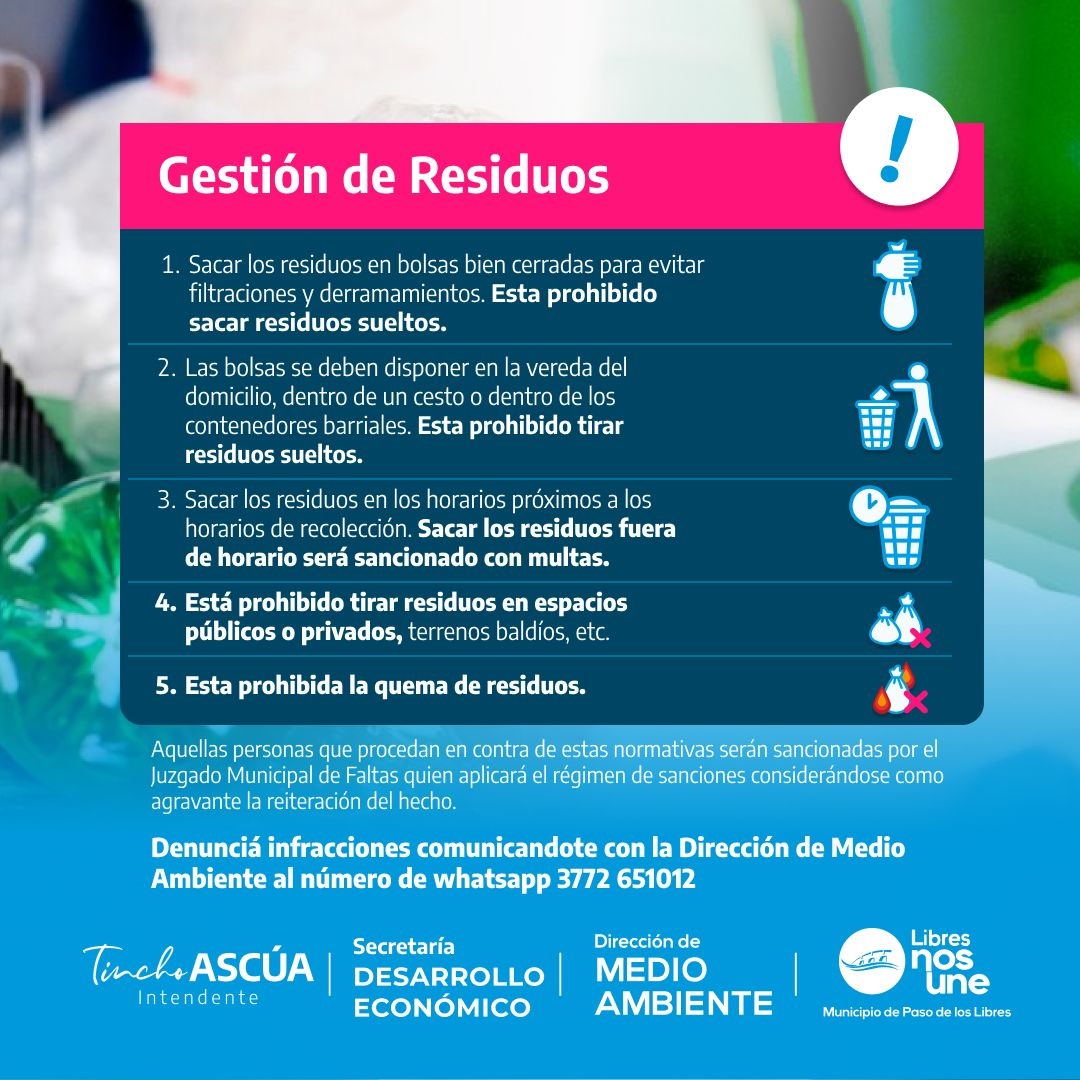 Gestión de Residuos

!

1. Sacar los residuos en bolsas bien cerradas para evitar filtraciones y derramamientos. Esta prohibido sacar residuos sueltos.

2. Las bolsas se deben disponer en la vereda del domicilio, dentro de un cesto o dentro de los contenedores barriales. Esta prohibido tirar residuos sueltos.

3. Sacar los residuos en los horarios próximos a los horarios de recolección. Sacar los residuos fuera de horario será sancionado con multas.

4. Está prohibido tirar residuos en espacios públicos o privados, terrenos baldíos, etc.

5. Esta prohibida la quema de residuos.

Aquellas personas que procedan en contra de estas normativas serán sancionadas por el Juzgado Municipal de Faltas quien aplicará el régimen de sanciones considerándose como agravante la reiteración del hecho.

Denunciá infracciones comunicandote con la Dirección de Medio Ambiente al número de whatsapp 3772 651012

Tincho ASCÚA
Intendente

Secretaría
DESARROLLO
ECONÓMICO

Dirección de
MEDIO
AMBIENTE

Libres
nos
une
Municipio de Paso de los Libres